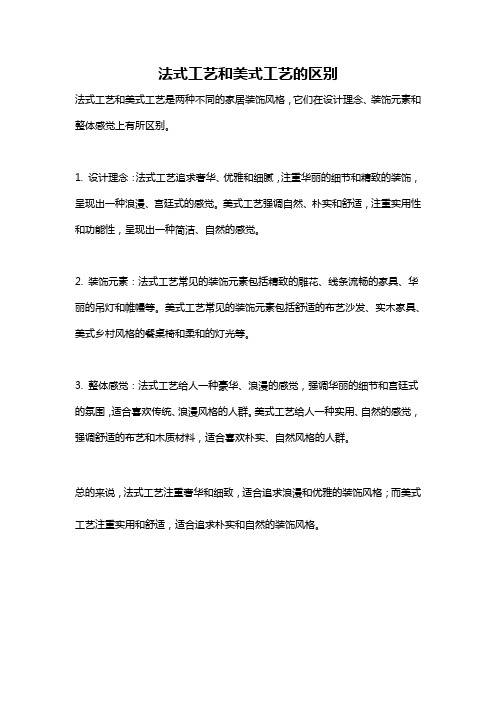 法式工艺和美式工艺的区别

法式工艺和美式工艺是两种不同的家居装饰风格，它们在设计理念、装饰元素和整体感觉上有所区别。

1. 设计理念：法式工艺追求奢华、优雅和细腻，注重华丽的细节和精致的装饰，呈现出一种浪漫、宫廷式的感觉。美式工艺强调自然、朴实和舒适，注重实用性和功能性，呈现出一种简洁、自然的感觉。

2. 装饰元素：法式工艺常见的装饰元素包括精致的雕花、线条流畅的家具、华丽的吊灯和帷幔等。美式工艺常见的装饰元素包括舒适的布艺沙发、实木家具、美式乡村风格的餐桌椅和柔和的灯光等。

3. 整体感觉：法式工艺给人一种豪华、浪漫的感觉，强调华丽的细节和宫廷式的氛围，适合喜欢传统、浪漫风格的人群。美式工艺给人一种实用、自然的感觉，强调舒适的布艺和木质材料，适合喜欢朴实、自然风格的人群。

总的来说，法式工艺注重奢华和细致，适合追求浪漫和优雅的装饰风格；而美式工艺注重实用和舒适，适合追求朴实和自然的装饰风格。